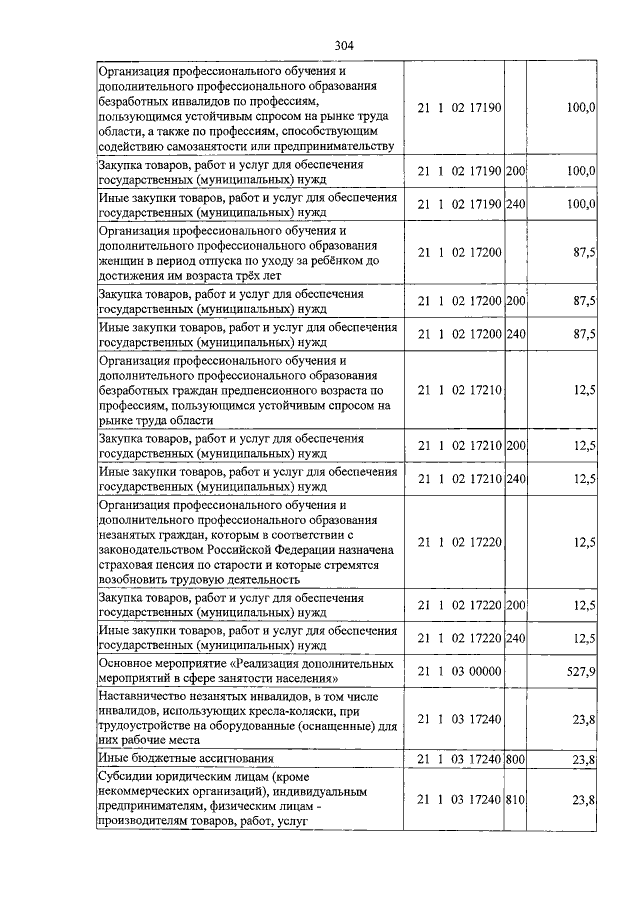 304

| | | | |
|---|---|---|---|
| Организация профессионального обучения и дополнительного профессионального образования безработных инвалидов по профессиям, пользующимся устойчивым спросом на рынке труда области, а также по профессиям, способствующим содействию самозанятости или предпринимательству | 21 1 02 17190 | | 100,0 |
| Закупка товаров, работ и услуг для обеспечения государственных (муниципальных) нужд | 21 1 02 17190 | 200 | 100,0 |
| Иные закупки товаров, работ и услуг для обеспечения государственных (муниципальных) нужд | 21 1 02 17190 | 240 | 100,0 |
| Организация профессионального обучения и дополнительного профессионального образования женщин в период отпуска по уходу за ребёнком до достижения им возраста трёх лет | 21 1 02 17200 | | 87,5 |
| Закупка товаров, работ и услуг для обеспечения государственных (муниципальных) нужд | 21 1 02 17200 | 200 | 87,5 |
| Иные закупки товаров, работ и услуг для обеспечения государственных (муниципальных) нужд | 21 1 02 17200 | 240 | 87,5 |
| Организация профессионального обучения и дополнительного профессионального образования безработных граждан предпенсионного возраста по профессиям, пользующимся устойчивым спросом на рынке труда области | 21 1 02 17210 | | 12,5 |
| Закупка товаров, работ и услуг для обеспечения государственных (муниципальных) нужд | 21 1 02 17210 | 200 | 12,5 |
| Иные закупки товаров, работ и услуг для обеспечения государственных (муниципальных) нужд | 21 1 02 17210 | 240 | 12,5 |
| Организация профессионального обучения и дополнительного профессионального образования незанятых граждан, которым в соответствии с законодательством Российской Федерации назначена страховая пенсия по старости и которые стремятся возобновить трудовую деятельность | 21 1 02 17220 | | 12,5 |
| Закупка товаров, работ и услуг для обеспечения государственных (муниципальных) нужд | 21 1 02 17220 | 200 | 12,5 |
| Иные закупки товаров, работ и услуг для обеспечения государственных (муниципальных) нужд | 21 1 02 17220 | 240 | 12,5 |
| Основное мероприятие «Реализация дополнительных мероприятий в сфере занятости населения» | 21 1 03 00000 | | 527,9 |
| Наставничество незанятых инвалидов, в том числе инвалидов, использующих кресла-коляски, при трудоустройстве на оборудованные (оснащенные) для них рабочие места | 21 1 03 17240 | | 23,8 |
| Иные бюджетные ассигнования | 21 1 03 17240 | 800 | 23,8 |
| Субсидии юридическим лицам (кроме некоммерческих организаций), индивидуальным предпринимателям, физическим лицам - производителям товаров, работ, услуг | 21 1 03 17240 | 810 | 23,8 |